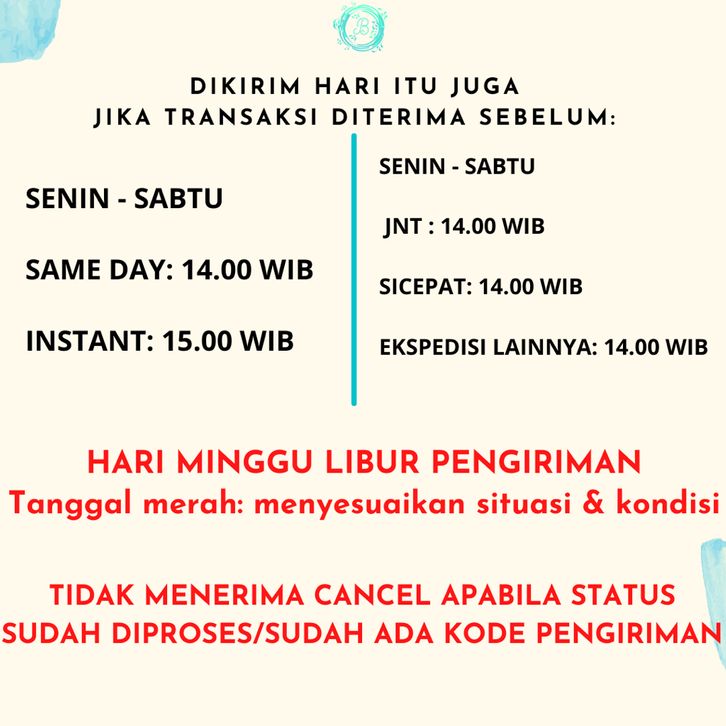 B

DIKIRIM HARI ITU JUGA
JIKA TRANSAKSI DITERIMA SEBELUM:

SENIN - SABTU

SAME DAY: 14.00 WIB

INSTANT: 15.00 WIB

SENIN - SABTU

JNT : 14.00 WIB

SICEPAT: 14.00 WIB

EKSPEDISI LAINNYA: 14.00 WIB

HARI MINGGU LIBUR PENGIRIMAN
Tanggal merah: menyesuaikan situasi & kondisi

TIDAK MENERIMA CANCEL APABILA STATUS SUDAH DIPROSES/SUDAH ADA KODE PENGIRIMAN